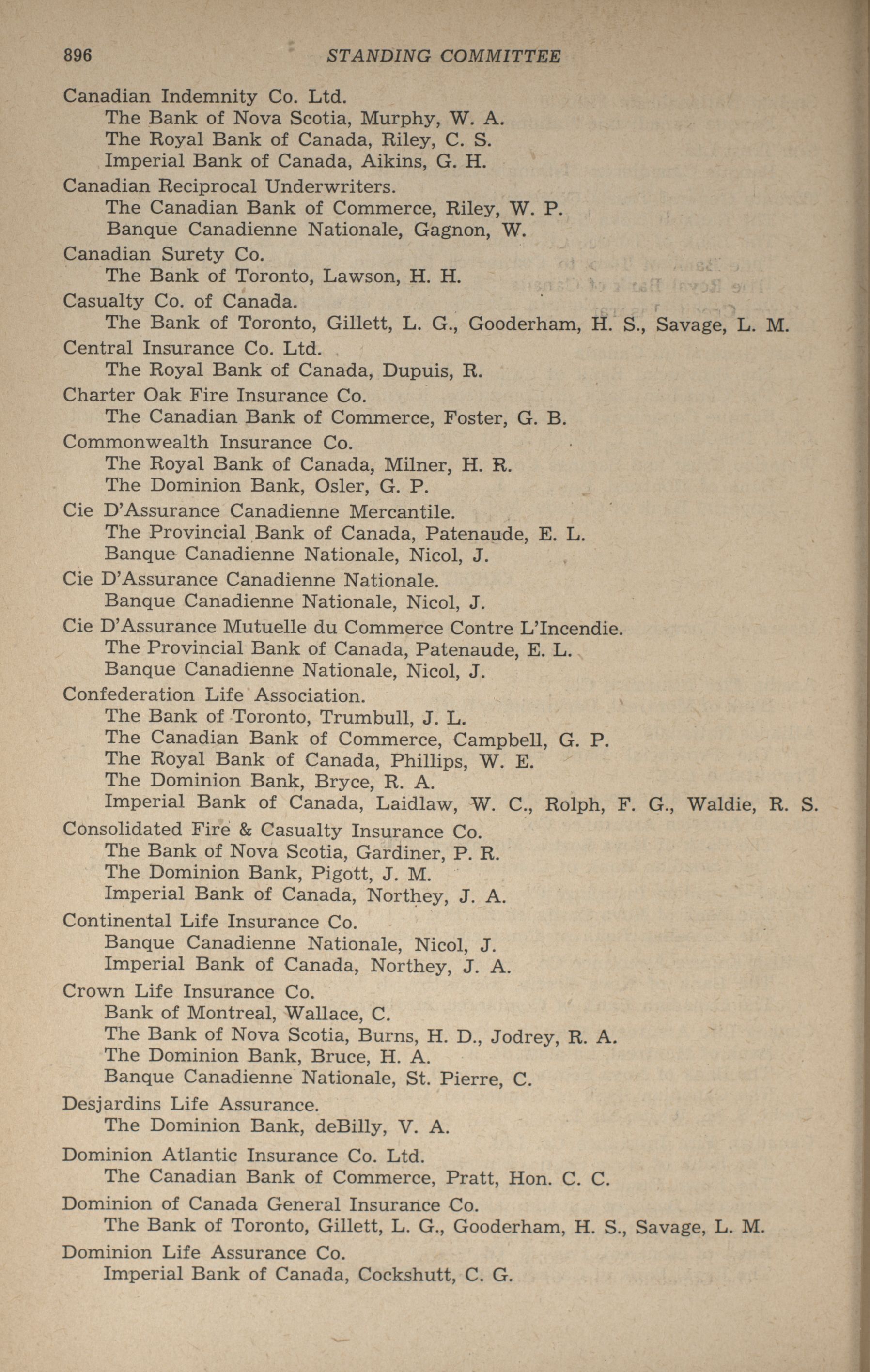 896 STANDING COMMITTEE

Canadian Indemnity Co. Ltd.
The Bank of Nova Scotia, Murphy, W. A.
The Royal Bank of Canada, Riley, C. S.
Imperial Bank of Canada, Aikins, G. H.

Canadian Reciprocal Underwriters.
The Canadian Bank of Commerce, Riley, W. P.
Banque Canadienne Nationale, Gagnon, W.

Canadian Surety Co.
The Bank of Toronto, Lawson, H. H.

Casualty Co. of Canada.
The Bank of Toronto, Gillett, L. G., Gooderham, H. S., Savage, L. M.

Central Insurance Co. Ltd.
The Royal Bank of Canada, Dupuis, R.

Charter Oak Fire Insurance Co.
The Canadian Bank of Commerce, Foster, G. B.

Commonwealth Insurance Co.
The Royal Bank of Canada, Milner, H. R.
The Dominion Bank, Osler, G. P.

Cie D'Assurance Canadienne Mercantile.
The Provincial Bank of Canada, Patenaude, E. L.
Banque Canadienne Nationale, Nicol, J.

Cie D'Assurance Canadienne Nationale.
Banque Canadienne Nationale, Nicol, J.

Cie D'Assurance Mutuelle du Commerce Contre L'Incendie.
The Provincial Bank of Canada, Patenaude, E. L.
Banque Canadienne Nationale, Nicol, J.

Confederation Life Association.
The Bank of Toronto, Trumbull, J. L.
The Canadian Bank of Commerce, Campbell, G. P.
The Royal Bank of Canada, Phillips, W. E.
The Dominion Bank, Bryce, R. A.
Imperial Bank of Canada, Laidlaw, W. C., Rolph, F. G., Waldie, R. S.

Consolidated Fire & Casualty Insurance Co.
The Bank of Nova Scotia, Gardiner, P. R.
The Dominion Bank, Pigott, J. M.
Imperial Bank of Canada, Northey, J. A.

Continental Life Insurance Co.
Banque Canadienne Nationale, Nicol, J.
Imperial Bank of Canada, Northey, J. A.

Crown Life Insurance Co.
Bank of Montreal, Wallace, C.
The Bank of Nova Scotia, Burns, H. D., Jodrey, R. A.
The Dominion Bank, Bruce, H. A.
Banque Canadienne Nationale, St. Pierre, C.

Desjardins Life Assurance.
The Dominion Bank, deBilly, V. A.

Dominion Atlantic Insurance Co. Ltd.
The Canadian Bank of Commerce, Pratt, Hon. C. C.

Dominion of Canada General Insurance Co.
The Bank of Toronto, Gillett, L. G., Gooderham, H. S., Savage, L. M.

Dominion Life Assurance Co.
Imperial Bank of Canada, Cockshutt, C. G.